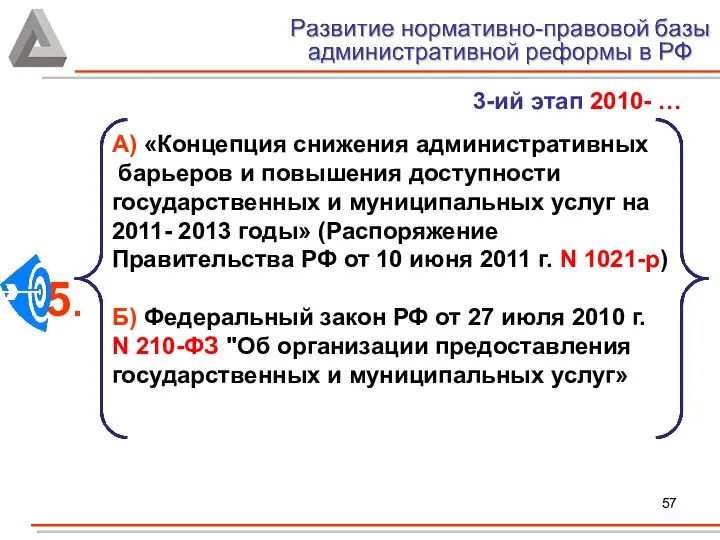 Развитие нормативно-правовой базы административной реформы в РФ

3-ий этап 2010- …

5.

А) «Концепция снижения административных барьеров и повышения доступности государственных и муниципальных услуг на 2011- 2013 годы» (Распоряжение Правительства РФ от 10 июня 2011 г. N 1021-р)

Б) Федеральный закон РФ от 27 июля 2010 г. N 210-ФЗ "Об организации предоставления государственных и муниципальных услуг»

57